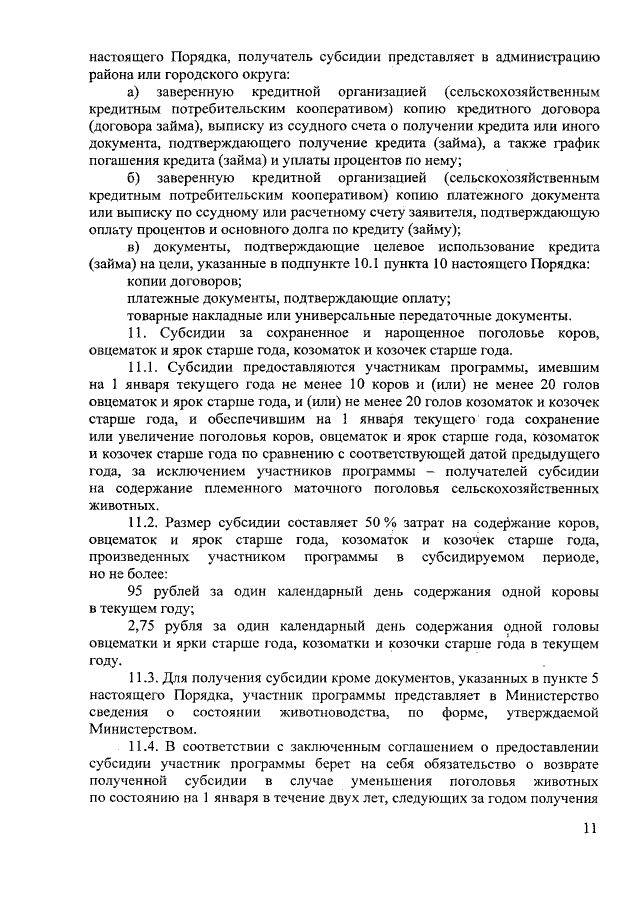 настоящего Порядка, получатель субсидии представляет в администрацию района или городского округа:

а) заверенную кредитной организацией (сельскохозяйственным кредитным потребительским кооперативом) копию кредитного договора (договора займа), выписку из ссудного счета о получении кредита или иного документа, подтверждающего получение кредита (займа), а также график погашения кредита (займа) и уплаты процентов по нему;

б) заверенную кредитной организацией (сельскохозяйственным кредитным потребительским кооперативом) копию платежного документа или выписку по ссудному или расчетному счету заявителя, подтверждающую оплату процентов и основного долга по кредиту (займу);

в) документы, подтверждающие целевое использование кредита (займа) на цели, указанные в подпункте 10.1 пункта 10 настоящего Порядка:

копии договоров;

платежные документы, подтверждающие оплату;

товарные накладные или универсальные передаточные документы.

11. Субсидии за сохраненное и нарощенное поголовье коров, овцематок и ярок старше года, козоматок и козочек старше года.

11.1. Субсидии предоставляются участникам программы, имевшим на 1 января текущего года не менее 10 коров и (или) не менее 20 голов овцематок и ярок старше года, и (или) не менее 20 голов козоматок и козочек старше года, и обеспечившим на 1 января текущего года сохранение или увеличение поголовья коров, овцематок и ярок старше года, козоматок и козочек старше года по сравнению с соответствующей датой предыдущего года, за исключением участников программы – получателей субсидии на содержание племенного маточного поголовья сельскохозяйственных животных.

11.2. Размер субсидии составляет 50 % затрат на содержание коров, овцематок и ярок старше года, козоматок и козочек старше года, произведенных участником программы в субсидируемом периоде, но не более:

95 рублей за один календарный день содержания одной коровы в текущем году;

2,75 рубля за один календарный день содержания одной головы овцематки и ярки старше года, козоматки и козочки старше года в текущем году.

11.3. Для получения субсидии кроме документов, указанных в пункте 5 настоящего Порядка, участник программы представляет в Министерство сведения о состоянии животноводства, по форме, утверждаемой Министерством.

11.4. В соответствии с заключенным соглашением о предоставлении субсидии участник программы берет на себя обязательство о возврате полученной субсидии в случае уменьшения поголовья животных по состоянию на 1 января в течение двух лет, следующих за годом получения

11